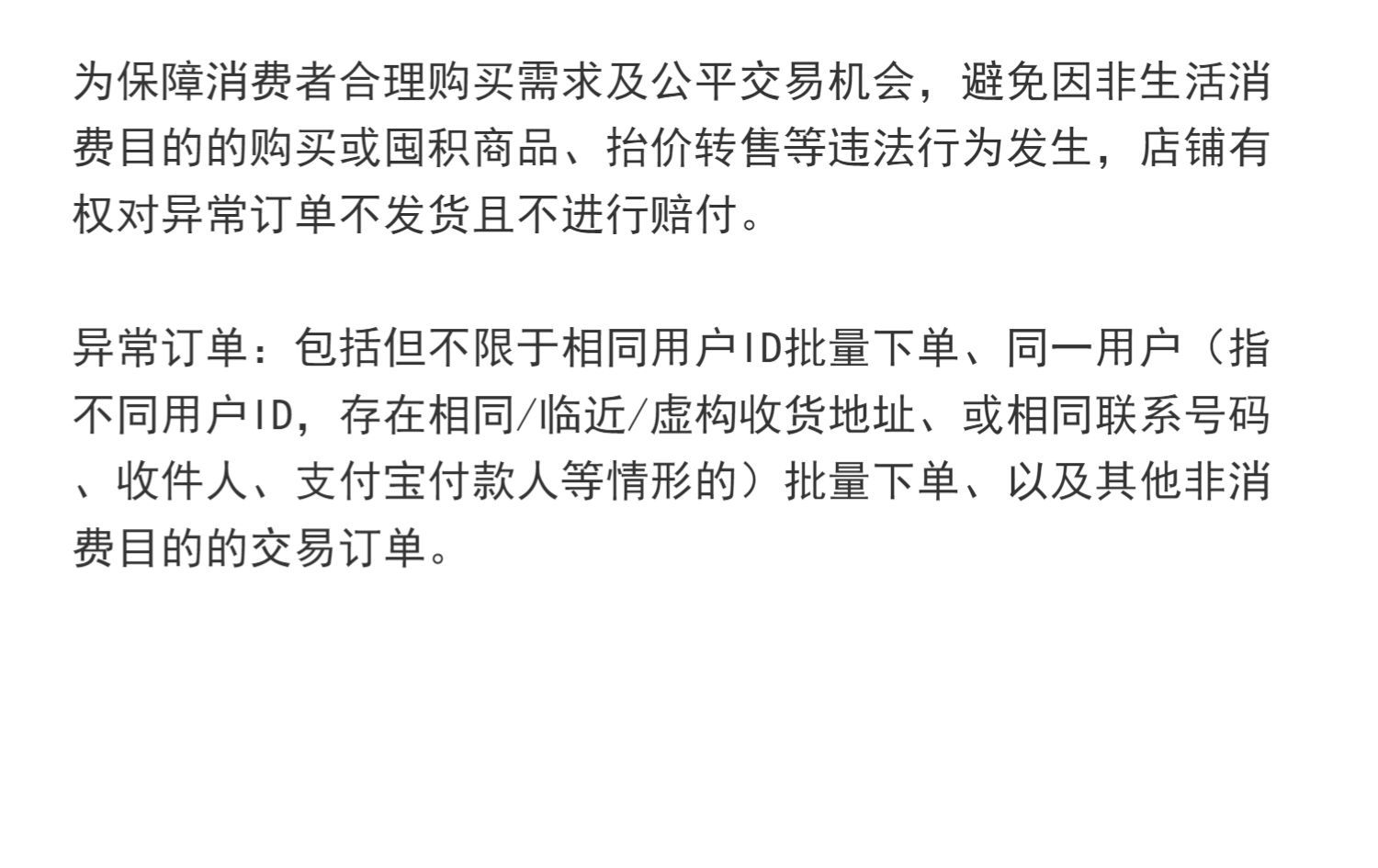 为保障消费者合理购买需求及公平交易机会，避免因非生活消费目的的购买或囤积商品、抬价转售等违法行为发生，店铺有权对异常订单不发货且不进行赔付。

异常订单：包括但不限于相同用户ID批量下单、同一用户（指不同用户ID，存在相同/临近/虚构收货地址、或相同联系号码、收件人、支付宝付款人等情形的）批量下单、以及其他非消费目的的交易订单。